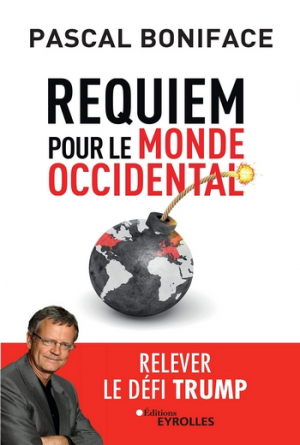 PASCAL BONIFACE

REQUIEM POUR LE MONDE OCCIDENTAL

RELEVER LE DÉFI TRUMP

Éditions EYROLLES